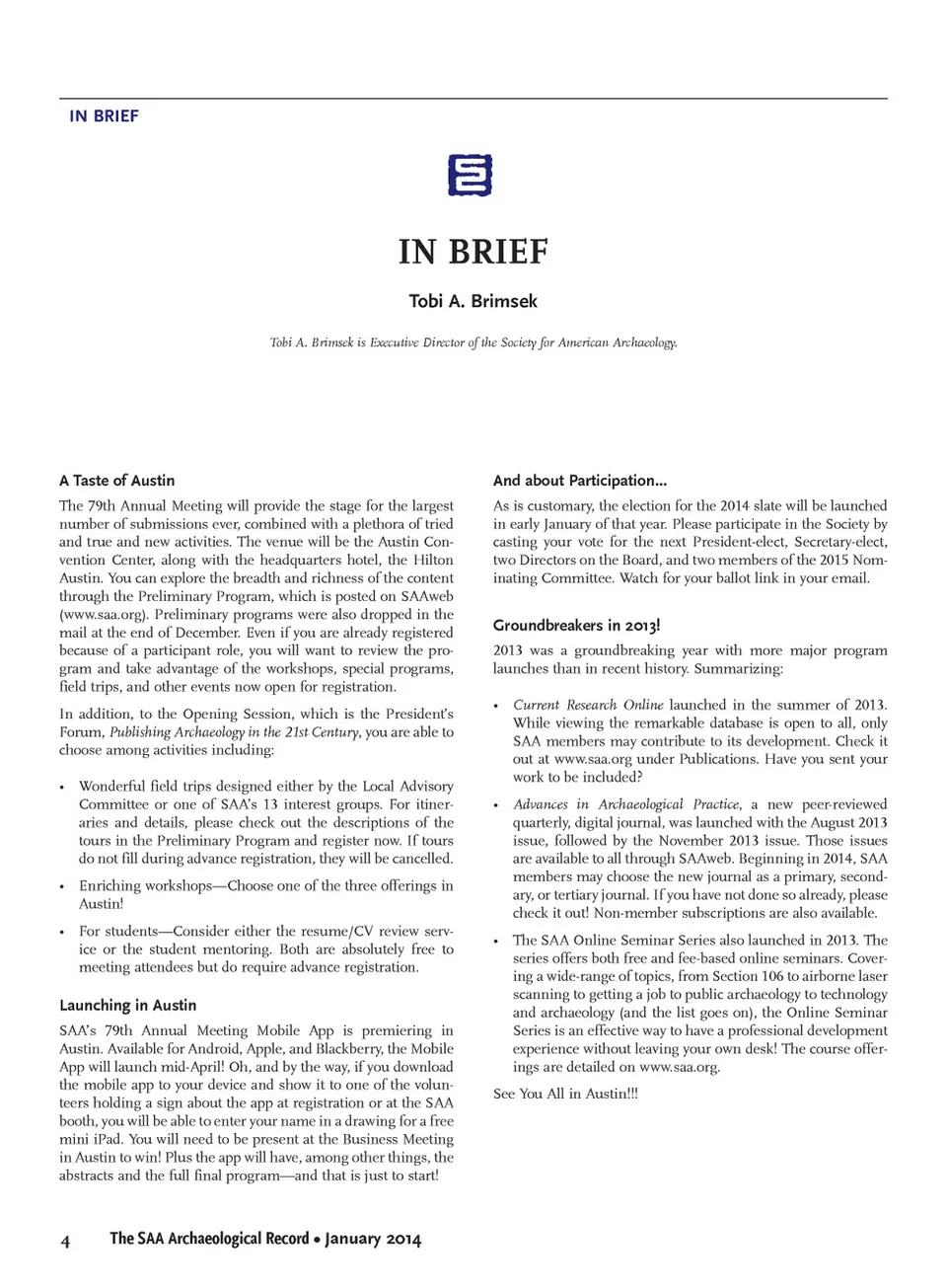 IN BRIEF

IN BRIEF

Tobi A. Brimsek

Tobi A. Brimsek is Executive Director of the Society for American Archaeology.

A Taste of Austin

The 79th Annual Meeting will provide the stage for the largest number of submissions ever, combined with a plethora of tried and true and new activities. The venue will be the Austin Convention Center, along with the headquarters hotel, the Hilton Austin. You can explore the breadth and richness of the content through the Preliminary Program, which is posted on SAAweb (www.saa.org). Preliminary programs were also dropped in the mail at the end of December. Even if you are already registered because of a participant role, you will want to review the program and take advantage of the workshops, special programs, field trips, and other events now open for registration.

In addition, to the Opening Session, which is the President's Forum, Publishing Archaeology in the 21st Century, you are able to choose among activities including:

• Wonderful field trips designed either by the Local Advisory Committee or one of SAA's 13 interest groups. For itineraries and details, please check out the descriptions of the tours in the Preliminary Program and register now. If tours do not fill during advance registration, they will be cancelled.

• Enriching workshops—Choose one of the three offerings in Austin!

• For students—Consider either the resume/CV review service or the student mentoring. Both are absolutely free to meeting attendees but do require advance registration.

Launching in Austin

SAA's 79th Annual Meeting Mobile App is premiering in Austin. Available for Android, Apple, and Blackberry, the Mobile App will launch mid-April! Oh, and by the way, if you download the mobile app to your device and show it to one of the volunteers holding a sign about the app at registration or at the SAA booth, you will be able to enter your name in a drawing for a free mini iPad. You will need to be present at the Business Meeting in Austin to win! Plus the app will have, among other things, the abstracts and the full final program—and that is just to start!

And about Participation...

As is customary, the election for the 2014 slate will be launched in early January of that year. Please participate in the Society by casting your vote for the next President-elect, Secretary-elect, two Directors on the Board, and two members of the 2015 Nominating Committee. Watch for your ballot link in your email.

Groundbreakers in 2013!

2013 was a groundbreaking year with more major program launches than in recent history. Summarizing:

• Current Research Online launched in the summer of 2013. While viewing the remarkable database is open to all, only SAA members may contribute to its development. Check it out at www.saa.org under Publications. Have you sent your work to be included?

• Advances in Archaeological Practice, a new peer-reviewed quarterly, digital journal, was launched with the August 2013 issue, followed by the November 2013 issue. Those issues are available to all through SAAweb. Beginning in 2014, SAA members may choose the new journal as a primary, secondary, or tertiary journal. If you have not done so already, please check it out! Non-member subscriptions are also available.

• The SAA Online Seminar Series also launched in 2013. The series offers both free and fee-based online seminars. Covering a wide-range of topics, from Section 106 to airborne laser scanning to getting a job to public archaeology to technology and archaeology (and the list goes on), the Online Seminar Series is an effective way to have a professional development experience without leaving your own desk! The course offerings are detailed on www.saa.org.

See You All in Austin!!!

4 The SAA Archaeological Record • January 2014